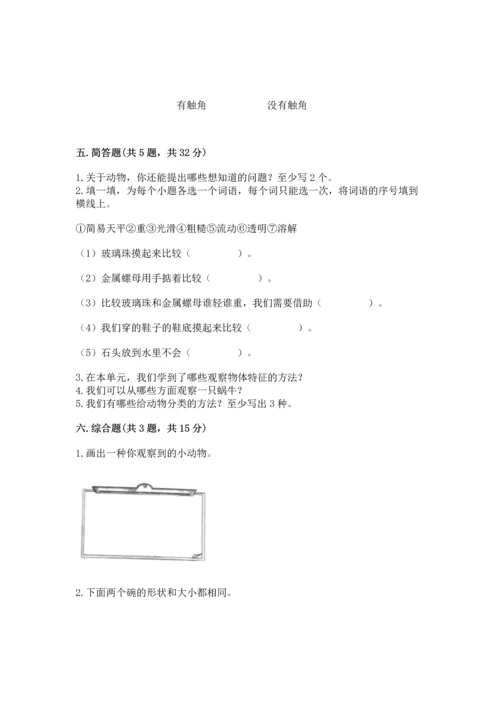 有触角　　　　没有触角

五. 简答题(共 5 题，共 32 分)

1. 关于动物，你还能提出哪些想知道的问题？至少写 2 个。
2. 填一填，为每个小题各选一个词语，每个词只能选一次，将词语的序号填到横线上。

①简易天平②重③光滑④粗糙⑤流动⑥透明⑦溶解

（1）玻璃珠摸起来比较（　　　　）。

（2）金属螺母用手掂着比较（　　　　）。

（3）比较玻璃珠和金属螺母谁轻谁重，我们需要借助（　　　　）。

（4）我们穿的鞋子的鞋底摸起来比较（　　　　）。

（5）石头放到水里不会（　　　　）。

3. 在本单元，我们学到了哪些观察物体特征的方法？
4. 我们可以从哪些方面观察一只蜗牛？
5. 我们有哪些给动物分类的方法？至少写出 3 种。

六. 综合题(共 3 题，共 15 分)

1. 画出一种你观察到的小动物。

2. 下面两个碗的形状和大小都相同。